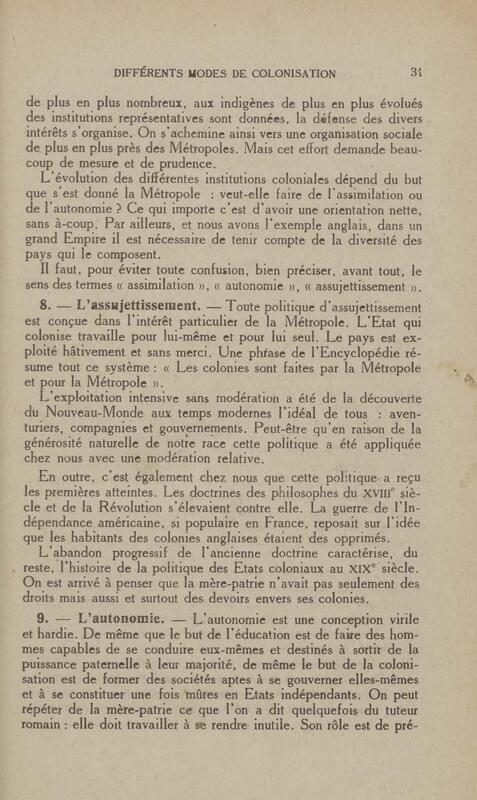 DIFFÉRENTS MODES DE COLONISATION 31

de plus en plus nombreux, aux indigènes de plus en plus évolués des institutions représentatives sont données, la défense des divers intérêts s'organise. On s'achemine ainsi vers une organisation sociale de plus en plus près des Métropoles. Mais cet effort demande beaucoup de mesure et de prudence.

L'évolution des différentes institutions coloniales dépend du but que s'est donné la Métropole : veut-elle faire de l'assimilation ou de l'autonomie ? Ce qui importe c'est d'avoir une orientation nette, sans à-coup. Par ailleurs, et nous avons l'exemple anglais, dans un grand Empire il est nécessaire de tenir compte de la diversité des pays qui le composent.

Il faut, pour éviter toute confusion, bien préciser, avant tout, le sens des termes « assimilation », « autonomie », « assujettissement ».

8. — L'assujettissement. — Toute politique d'assujettissement est conçue dans l'intérêt particulier de la Métropole. L'Etat qui colonise travaille pour lui-même et pour lui seul. Le pays est exploité hâtivement et sans merci. Une phrase de l'Encyclopédie résume tout ce système : « Les colonies sont faites par la Métropole et pour la Métropole ».

L'exploitation intensive sans modération a été de la découverte du Nouveau-Monde aux temps modernes l'idéal de tous : aventuriers, compagnies et gouvernements. Peut-être qu'en raison de la générosité naturelle de notre race cette politique a été appliquée chez nous avec une modération relative.

En outre, c'est également chez nous que cette politique a reçu les premières atteintes. Les doctrines des philosophes du XVIIIe siècle et de la Révolution s'élevaient contre elle. La guerre de l'Indépendance américaine, si populaire en France, reposait sur l'idée que les habitants des colonies anglaises étaient des opprimés.

L'abandon progressif de l'ancienne doctrine caractérise, du reste, l'histoire de la politique des Etats coloniaux au XIXe siècle. On est arrivé à penser que la mère-patrie n'avait pas seulement des droits mais aussi et surtout des devoirs envers ses colonies.

9. — L'autonomie. — L'autonomie est une conception virile et hardie. De même que le but de l'éducation est de faire des hommes capables de se conduire eux-mêmes et destinés à sortir de la puissance paternelle à leur majorité, de même le but de la colonisation est de former des sociétés aptes à se gouverner elles-mêmes et à se constituer une fois mûres en Etats indépendants. On peut répéter de la mère-patrie ce que l'on a dit quelquefois du tuteur romain : elle doit travailler à se rendre inutile. Son rôle est de pré-